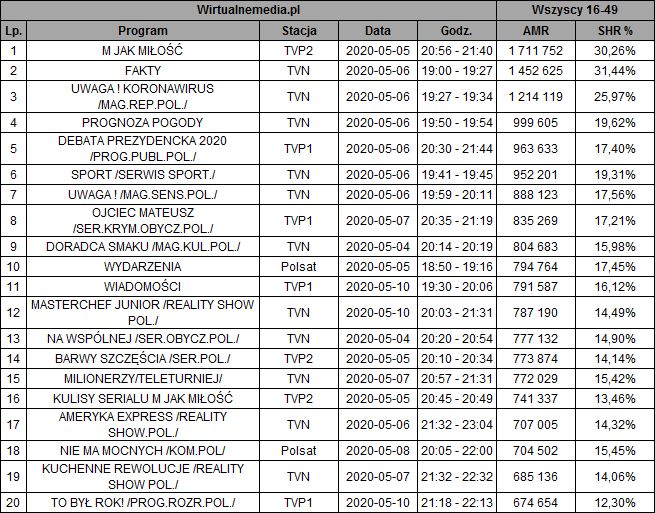 | Wirtualnemedia.pl | | | | | Wszyscy 16-49 | |
|---|---|---|---|---|---|---|
| Lp. | Program | Stacja | Data | Godz. | AMR | SHR % |
| 1 | M JAK MIŁOŚĆ | TVP2 | 2020-05-05 | 20:56 - 21:40 | 1 711 752 | 30,26% |
| 2 | FAKTY | TVN | 2020-05-06 | 19:00 - 19:27 | 1 452 625 | 31,44% |
| 3 | UWAGA ! KORONAWIRUS /MAG.REP.POL./ | TVN | 2020-05-06 | 19:27 - 19:34 | 1 214 119 | 25,97% |
| 4 | PROGNOZA POGODY | TVN | 2020-05-06 | 19:50 - 19:54 | 999 605 | 19,62% |
| 5 | DEBATA PREZYDENCKA 2020 /PROG.PUBL.POL./ | TVP1 | 2020-05-06 | 20:30 - 21:44 | 963 633 | 17,40% |
| 6 | SPORT /SERWIS SPORT./ | TVN | 2020-05-06 | 19:41 - 19:45 | 952 201 | 19,31% |
| 7 | UWAGA ! /MAG.SENS.POL./ | TVN | 2020-05-06 | 19:59 - 20:11 | 888 123 | 17,56% |
| 8 | OJCIEC MATEUSZ /SER.KRYM.OBYCZ.POL./ | TVP1 | 2020-05-07 | 20:35 - 21:19 | 835 269 | 17,21% |
| 9 | DORADCA SMAKU /MAG.KUL.POL./ | TVN | 2020-05-04 | 20:14 - 20:19 | 804 683 | 15,98% |
| 10 | WYDARZENIA | Polsat | 2020-05-05 | 18:50 - 19:16 | 794 764 | 17,45% |
| 11 | WIADOMOŚCI | TVP1 | 2020-05-10 | 19:30 - 20:06 | 791 587 | 16,12% |
| 12 | MASTERCHEF JUNIOR /REALITY SHOW POL./ | TVN | 2020-05-10 | 20:03 - 21:31 | 787 190 | 14,49% |
| 13 | NA WSPÓLNEJ /SER.OBYCZ.POL./ | TVN | 2020-05-04 | 20:20 - 20:54 | 777 132 | 14,90% |
| 14 | BARWY SZCZĘŚCIA /SER.POL./ | TVP2 | 2020-05-05 | 20:10 - 20:34 | 773 874 | 14,14% |
| 15 | MILIONERZY/TELETURNIEJ/ | TVN | 2020-05-07 | 20:57 - 21:31 | 772 029 | 15,42% |
| 16 | KULISY SERIALU M JAK MIŁOŚĆ | TVP2 | 2020-05-05 | 20:45 - 20:49 | 741 337 | 13,46% |
| 17 | AMERYKA EXPRESS /REALITY SHOW.POL./ | TVN | 2020-05-06 | 21:32 - 23:04 | 707 005 | 14,32% |
| 18 | NIE MA MOCNYCH /KOM.POL/ | Polsat | 2020-05-08 | 20:05 - 22:00 | 704 502 | 15,45% |
| 19 | KUCHENNE REWOLUCJE /REALITY SHOW POL./ | TVN | 2020-05-07 | 21:32 - 22:32 | 685 136 | 14,06% |
| 20 | TO BYŁ ROK! /PROG.ROZR.POL./ | TVP1 | 2020-05-10 | 21:18 - 22:13 | 674 654 | 12,30% |